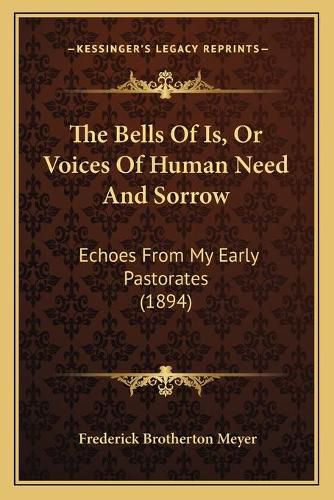 —KESSINGER'S LEGACY REPRINTS—

The Bells Of Is, Or Voices Of Human Need And Sorrow

Echoes From My Early Pastorates (1894)

Frederick Brotherton Meyer